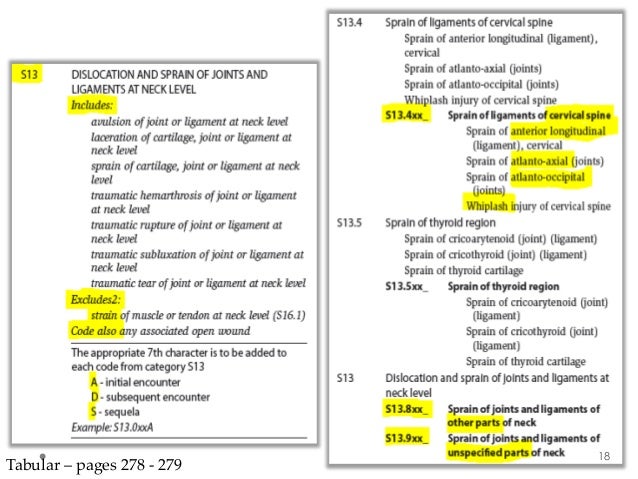 S13 DISLOCATION AND SPRAIN OF JOINTS AND LIGAMENTS AT NECK LEVEL

Includes:

avulsion of joint or ligament at neck level

laceration of cartilage, joint or ligament at neck level

sprain of cartilage, joint or ligament at neck level

traumatic hemarthrosis of joint or ligament at neck level

traumatic rupture of joint or ligament at neck level

traumatic subluxation of joint or ligament at neck level

traumatic tear of joint or ligament at neck level

Excludes2:

strain of muscle or tendon at neck level (S16.1)

Code also any associated open wound

The appropriate 7th character is to be added to each code from category S13

A - initial encounter

D - subsequent encounter

S - sequela

Example: S13.0xxA

Tabular – pages 278 - 279

S13.4 Sprain of ligaments of cervical spine

Sprain of anterior longitudinal (ligament), cervical

Sprain of atlanto-axial (joints)

Sprain of atlanto-occipital (joints)

Whiplash injury of cervical spine

S13.4xx_ Sprain of ligaments of cervical spine

Sprain of anterior longitudinal (ligament), cervical

Sprain of atlanto-axial (joints)

Sprain of atlanto-occipital (joints)

Whiplash injury of cervical spine

S13.5 Sprain of thyroid region

Sprain of cricoarytenoid (joint) (ligament)

Sprain of cricothyroid (joint) (ligament)

Sprain of thyroid cartilage

S13.5xx_ Sprain of thyroid region

Sprain of cricoarytenoid (joint) (ligament)

Sprain of cricothyroid (joint) (ligament)

Sprain of thyroid cartilage

S13 Dislocation and sprain of joints and ligaments at neck level

S13.8xx_ Sprain of joints and ligaments of other parts of neck

S13.9xx_ Sprain of joints and ligaments of unspecified parts of neck

18